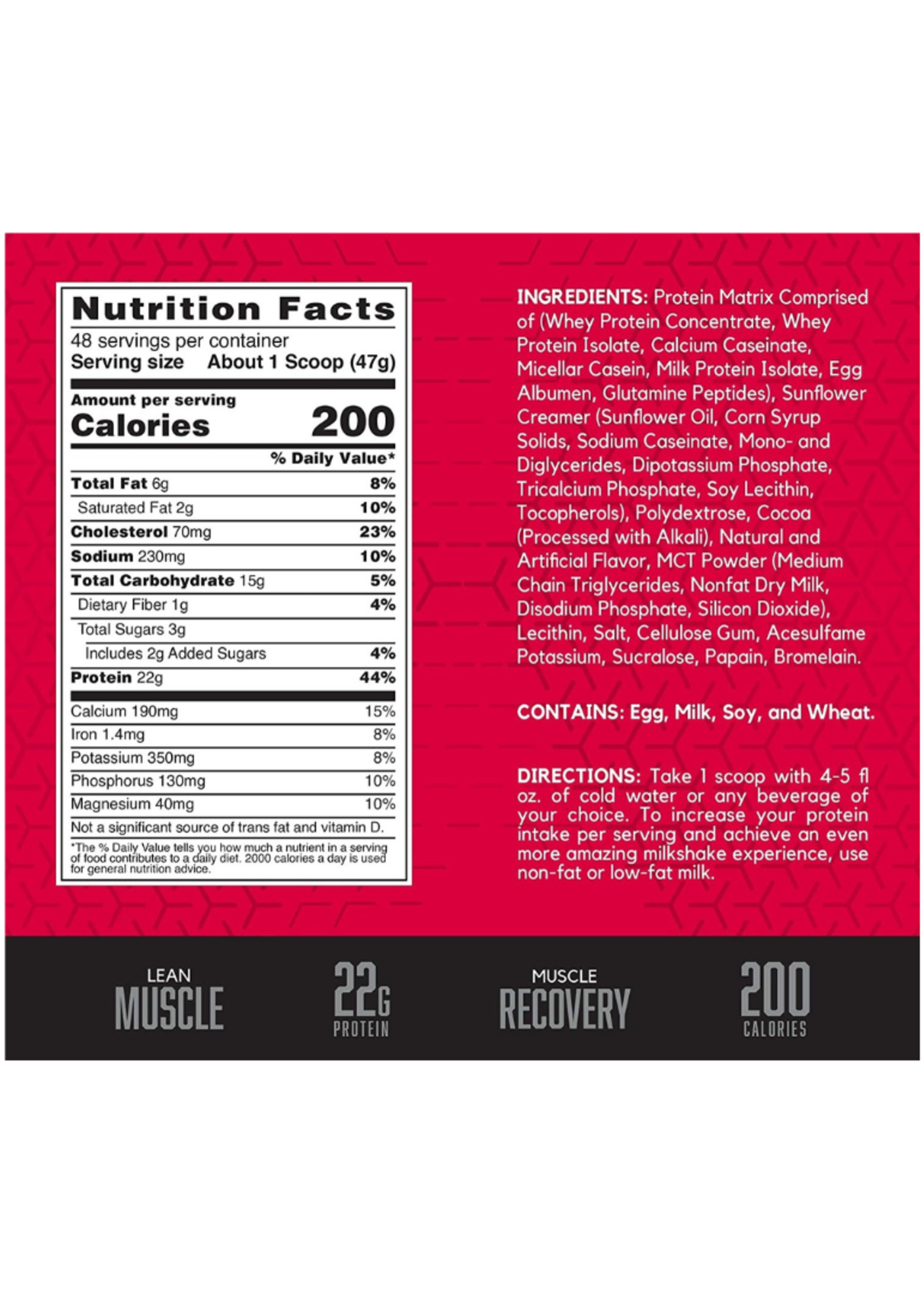 Nutrition Facts

48 servings per container
Serving size About 1 Scoop (47g)

Amount per serving
Calories 200

| | % Daily Value* |
|---|---|
| Total Fat 6g | 8% |
| Saturated Fat 2g | 10% |
| Cholesterol 70mg | 23% |
| Sodium 230mg | 10% |
| Total Carbohydrate 15g | 5% |
| Dietary Fiber 1g | 4% |
| Total Sugars 3g | |
| Includes 2g Added Sugars | 4% |
| Protein 22g | 44% |
| Calcium 190mg | 15% |
| Iron 1.4mg | 8% |
| Potassium 350mg | 8% |
| Phosphorus 130mg | 10% |
| Magnesium 40mg | 10% |

Not a significant source of trans fat and vitamin D.

*The % Daily Value tells you how much a nutrient in a serving of food contributes to a daily diet. 2000 calories a day is used for general nutrition advice.

INGREDIENTS: Protein Matrix Comprised of (Whey Protein Concentrate, Whey Protein Isolate, Calcium Caseinate, Micellar Casein, Milk Protein Isolate, Egg Albumen, Glutamine Peptides), Sunflower Creamer (Sunflower Oil, Corn Syrup Solids, Sodium Caseinate, Mono- and Diglycerides, Dipotassium Phosphate, Tricalcium Phosphate, Soy Lecithin, Tocopherols), Polydextrose, Cocoa (Processed with Alkali), Natural and Artificial Flavor, MCT Powder (Medium Chain Triglycerides, Nonfat Dry Milk, Disodium Phosphate, Silicon Dioxide), Lecithin, Salt, Cellulose Gum, Acesulfame Potassium, Sucralose, Papain, Bromelain.

CONTAINS: Egg, Milk, Soy, and Wheat.

DIRECTIONS: Take 1 scoop with 4-5 fl oz. of cold water or any beverage of your choice. To increase your protein intake per serving and achieve an even more amazing milkshake experience, use non-fat or low-fat milk.

LEAN MUSCLE

22G PROTEIN

MUSCLE RECOVERY

200 CALORIES